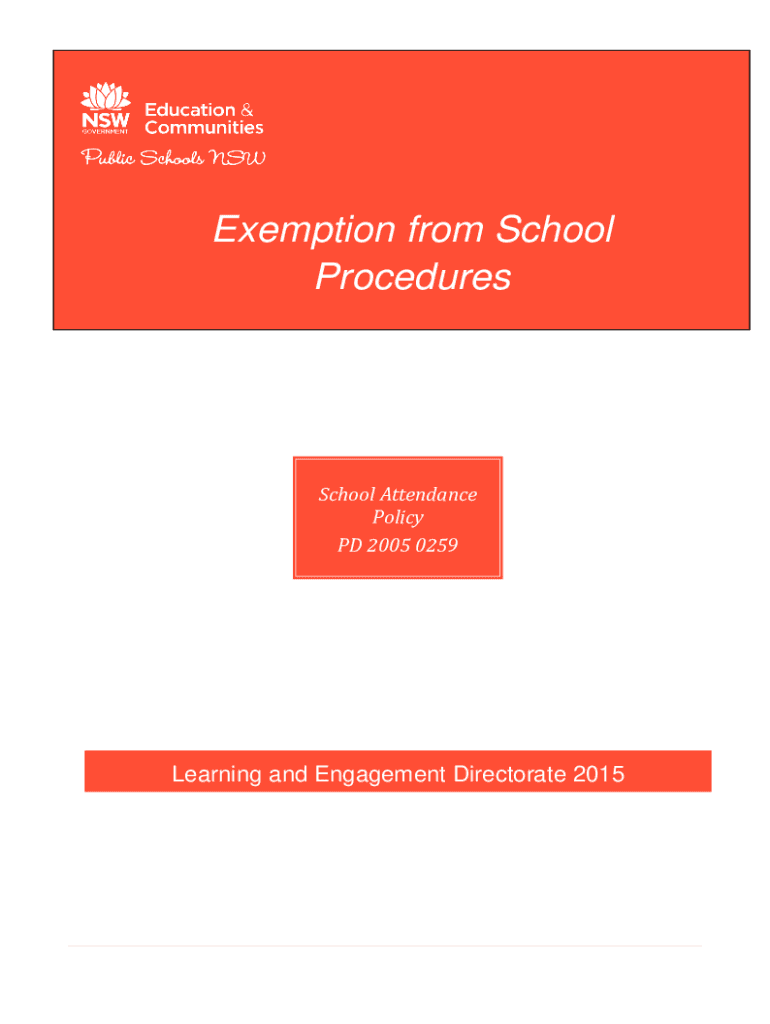 NSW
GOVERNMENT
Education &
Communities

Public Schools NSW

Exemption from School Procedures

School Attendance Policy
PD 2005 0259

Learning and Engagement Directorate 2015